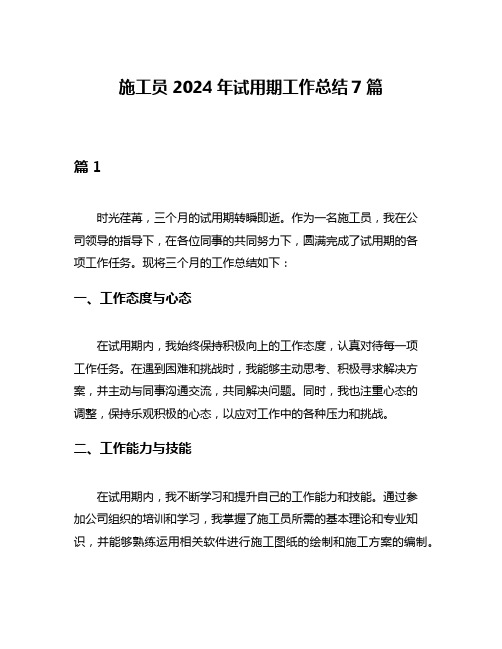 施工员 2024 年试用期工作总结 7 篇

篇 1

时光荏苒，三个月的试用期转瞬即逝。作为一名施工员，我在公司领导的指导下，在各位同事的共同努力下，圆满完成了试用期的各项工作任务。现将三个月的工作总结如下：

一、工作态度与心态

在试用期内，我始终保持积极向上的工作态度，认真对待每一项工作任务。在遇到困难和挑战时，我能够主动思考、积极寻求解决方案，并主动与同事沟通交流，共同解决问题。同时，我也注重心态的调整，保持乐观积极的心态，以应对工作中的各种压力和挑战。

二、工作能力与技能

在试用期内，我不断学习和提升自己的工作能力和技能。通过参加公司组织的培训和学习，我掌握了施工员所需的基本理论和专业知识，并能够熟练运用相关软件进行施工图纸的绘制和施工方案的编制。